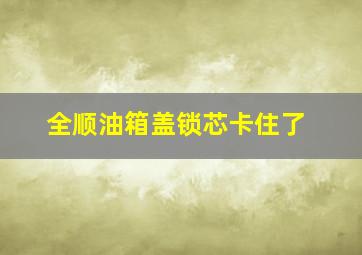 全顺油箱盖锁芯卡住了